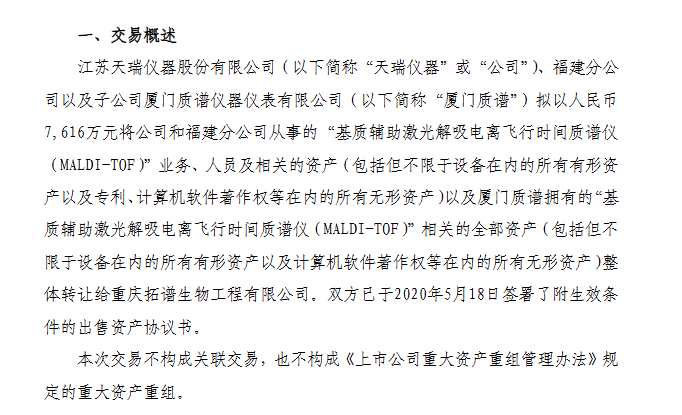 一、交易概述

江苏天瑞仪器股份有限公司（以下简称“天瑞仪器”或“公司”）、福建分公司以及子公司厦门质谱仪器仪表有限公司（以下简称“厦门质谱”）拟以人民币7,616万元将公司和福建分公司从事的“基质辅助激光解吸电离飞行时间质谱仪（MALDI-TOF）”业务、人员及相关的资产（包括但不限于设备在内的所有有形资产以及专利、计算机软件著作权等在内的所有无形资产）以及厦门质谱拥有的“基质辅助激光解吸电离飞行时间质谱仪（MALDI-TOF）”相关的全部资产（包括但不限于设备在内的所有有形资产以及计算机软件著作权等在内的所有无形资产）整体转让给重庆拓谱生物工程有限公司。双方已于2020年5月18日签署了附生效条件的出售资产协议书。

本次交易不构成关联交易，也不构成《上市公司重大资产重组管理办法》规定的重大资产重组。